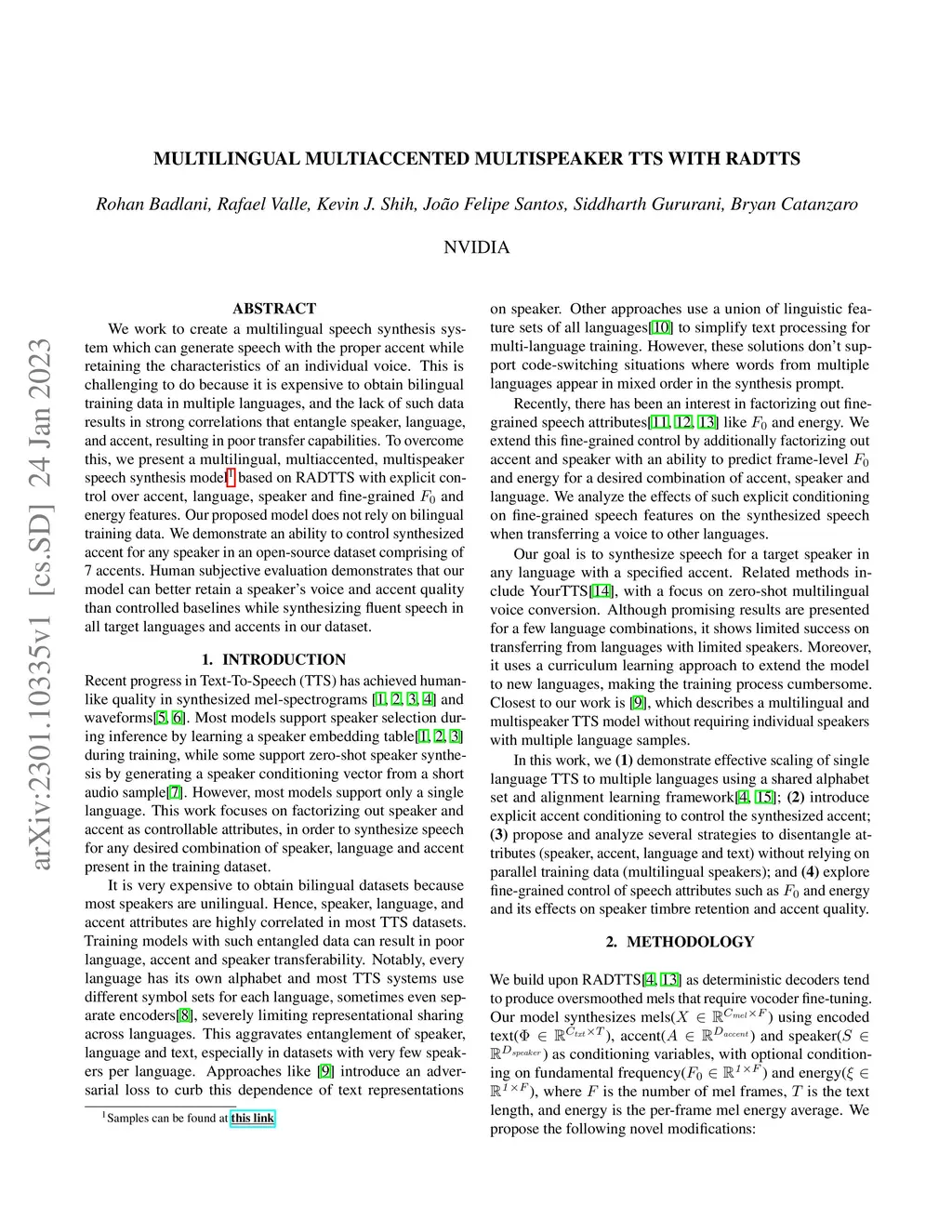 arXiv:2301.10335v1 [cs.SD] 24 Jan 2023

MULTILINGUAL MULTIACCENTED MULTISPEAKER TTS WITH RADTTS

Rohan Badlani, Rafael Valle, Kevin J. Shih, João Felipe Santos, Siddharth Gururani, Bryan Catanzaro

NVIDIA

ABSTRACT

We work to create a multilingual speech synthesis system which can generate speech with the proper accent while retaining the characteristics of an individual voice. This is challenging to do because it is expensive to obtain bilingual training data in multiple languages, and the lack of such data results in strong correlations that entangle speaker, language, and accent, resulting in poor transfer capabilities. To overcome this, we present a multilingual, multiaccented, multispeaker speech synthesis model$^1$ based on RADTTS with explicit control over accent, language, speaker and fine-grained $F_0$ and energy features. Our proposed model does not rely on bilingual training data. We demonstrate an ability to control synthesized accent for any speaker in an open-source dataset comprising of 7 accents. Human subjective evaluation demonstrates that our model can better retain a speaker's voice and accent quality than controlled baselines while synthesizing fluent speech in all target languages and accents in our dataset.

1. INTRODUCTION

Recent progress in Text-To-Speech (TTS) has achieved human-like quality in synthesized mel-spectrograms [1, 2, 3, 4] and waveforms[5, 6]. Most models support speaker selection during inference by learning a speaker embedding table[1, 2, 3] during training, while some support zero-shot speaker synthesis by generating a speaker conditioning vector from a short audio sample[7]. However, most models support only a single language. This work focuses on factorizing out speaker and accent as controllable attributes, in order to synthesize speech for any desired combination of speaker, language and accent present in the training dataset.

It is very expensive to obtain bilingual datasets because most speakers are unilingual. Hence, speaker, language, and accent attributes are highly correlated in most TTS datasets. Training models with such entangled data can result in poor language, accent and speaker transferability. Notably, every language has its own alphabet and most TTS systems use different symbol sets for each language, sometimes even separate encoders[8], severely limiting representational sharing across languages. This aggravates entanglement of speaker, language and text, especially in datasets with very few speakers per language. Approaches like [9] introduce an adversarial loss to curb this dependence of text representations

$^1$Samples can be found at this link

on speaker. Other approaches use a union of linguistic feature sets of all languages[10] to simplify text processing for multi-language training. However, these solutions don't support code-switching situations where words from multiple languages appear in mixed order in the synthesis prompt.

Recently, there has been an interest in factorizing out fine-grained speech attributes[11, 12, 13] like $F_0$ and energy. We extend this fine-grained control by additionally factorizing out accent and speaker with an ability to predict frame-level $F_0$ and energy for a desired combination of accent, speaker and language. We analyze the effects of such explicit conditioning on fine-grained speech features on the synthesized speech when transferring a voice to other languages.

Our goal is to synthesize speech for a target speaker in any language with a specified accent. Related methods include YourTTS[14], with a focus on zero-shot multilingual voice conversion. Although promising results are presented for a few language combinations, it shows limited success on transferring from languages with limited speakers. Moreover, it uses a curriculum learning approach to extend the model to new languages, making the training process cumbersome. Closest to our work is [9], which describes a multilingual and multispeaker TTS model without requiring individual speakers with multiple language samples.

In this work, we (1) demonstrate effective scaling of single language TTS to multiple languages using a shared alphabet set and alignment learning framework[4, 15]; (2) introduce explicit accent conditioning to control the synthesized accent; (3) propose and analyze several strategies to disentangle attributes (speaker, accent, language and text) without relying on parallel training data (multilingual speakers); and (4) explore fine-grained control of speech attributes such as $F_0$ and energy and its effects on speaker timbre retention and accent quality.

2. METHODOLOGY

We build upon RADTTS[4, 13] as deterministic decoders tend to produce oversmoothed mels that require vocoder fine-tuning. Our model synthesizes mels($X \in \mathbb{R}^{C_{mel} \times F}$) using encoded text($\Phi \in \mathbb{R}^{C_{txt} \times T}$), accent($A \in \mathbb{R}^{D_{accent}}$) and speaker($S \in \mathbb{R}^{D_{speaker}}$) as conditioning variables, with optional conditioning on fundamental frequency($F_0 \in \mathbb{R}^{1 \times F}$) and energy($\xi \in \mathbb{R}^{1 \times F}$), where $F$ is the number of mel frames, $T$ is the text length, and energy is the per-frame mel energy average. We propose the following novel modifications: